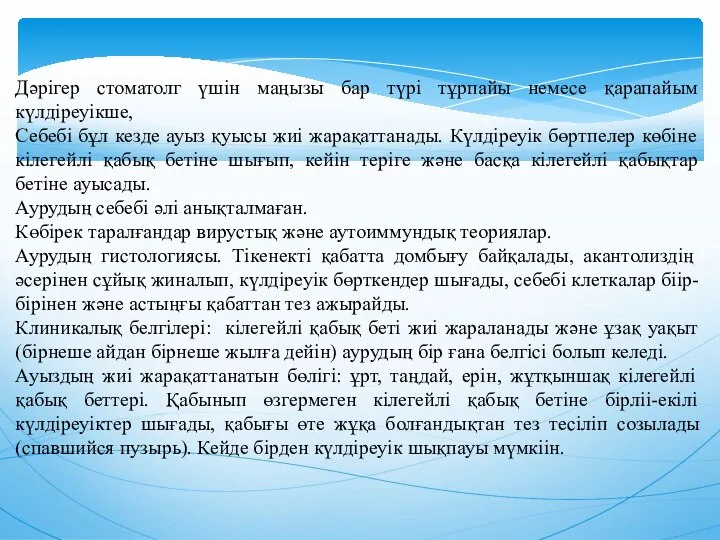 Дәрігер стоматолг үшін маңызы бар түрі тұрпайы немесе қарапайым күлдіреуікше,
Себебі бұл кезде ауыз қуысы жиі жарақаттанады. Күлдіреуік бөртпелер көбіне кілегейлі қабық бетіне шығып, кейін теріге және басқа кілегейлі қабықтар бетіне ауысады.
Аурудың себебі әлі анықталмаған.
Көбірек таралғандар вирустық және аутоиммундық теориялар.
Аурудың гистологиясы. Тікенекті қабатта домбығу байқалады, акантолиздің әсерінен сұйық жиналып, күлдіреуік бөрткендер шығады, себебі клеткалар біір-бірінен және астыңғы қабаттан тез ажырайды.
Клиникалық белгілері: кілегейлі қабық беті жиі жараланады және ұзақ уақыт (бірнеше айдан бірнеше жылға дейін) аурудың бір ғана белгісі болып келеді.
Ауыздың жиі жарақаттанатын бөлігі: ұрт, таңдай, ерін, жұтқыншақ кілегейлі қабық беттері. Қабынып өзгермеген кілегейлі қабық бетіне бірліі-екілі күлдіреуіктер шығады, қабығы өте жұқа болғандықтан тез тесіліп созылады (спавшийся пузырь). Кейде бірден күлдіреуік шықпауы мүмкіін.